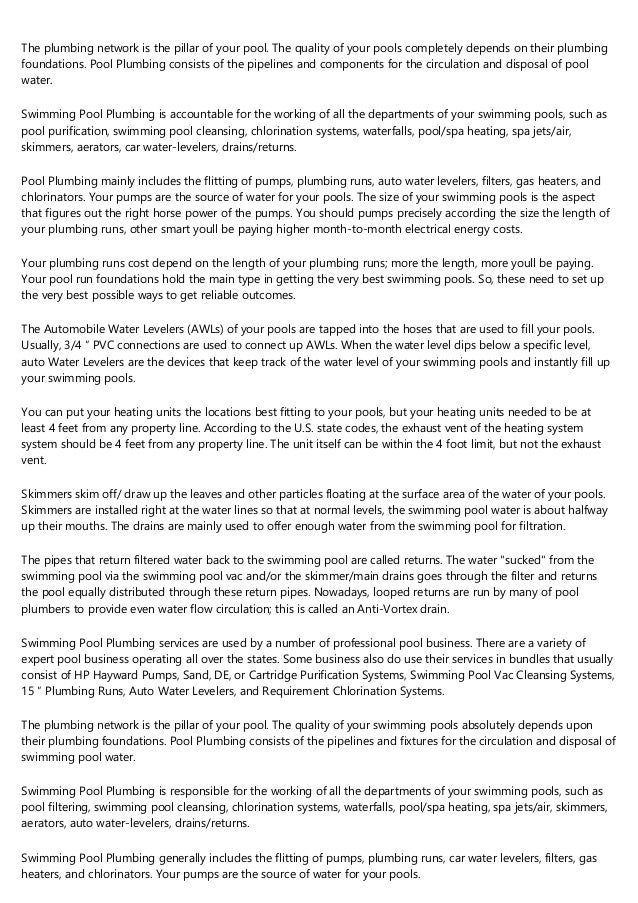 The plumbing network is the pillar of your pool. The quality of your pools completely depends on their plumbing foundations. Pool Plumbing consists of the pipelines and components for the circulation and disposal of pool water.

Swimming Pool Plumbing is accountable for the working of all the departments of your swimming pools, such as pool purification, swimming pool cleansing, chlorination systems, waterfalls, pool/spa heating, spa jets/air, skimmers, aerators, car water-levelers, drains/returns.

Pool Plumbing mainly includes the flitting of pumps, plumbing runs, auto water levelers, filters, gas heaters, and chlorinators. Your pumps are the source of water for your pools. The size of your swimming pools is the aspect that figures out the right horse power of the pumps. You should pumps precisely according the size the length of your plumbing runs, other smart youll be paying higher month-to-month electrical energy costs.

Your plumbing runs cost depend on the length of your plumbing runs; more the length, more youll be paying. Your pool run foundations hold the main type in getting the very best swimming pools. So, these need to set up the very best possible ways to get reliable outcomes.

The Automobile Water Levelers (AWLs) of your pools are tapped into the hoses that are used to fill your pools. Usually, 3/4 " PVC connections are used to connect up AWLs. When the water level dips below a specific level, auto Water Levelers are the devices that keep track of the water level of your swimming pools and instantly fill up your swimming pools.

You can put your heating units the locations best fitting to your pools, but your heating units needed to be at least 4 feet from any property line. According to the U.S. state codes, the exhaust vent of the heating system system should be 4 feet from any property line. The unit itself can be within the 4 foot limit, but not the exhaust vent.

Skimmers skim off/ draw up the leaves and other particles floating at the surface area of the water of your pools. Skimmers are installed right at the water lines so that at normal levels, the swimming pool water is about halfway up their mouths. The drains are mainly used to offer enough water from the swimming pool for filtration.

The pipes that return filtered water back to the swimming pool are called returns. The water "sucked" from the swimming pool via the swimming pool vac and/or the skimmer/main drains goes through the filter and returns the pool equally distributed through these return pipes. Nowadays, looped returns are run by many of pool plumbers to provide even water flow circulation; this is called an Anti-Vortex drain.

Swimming Pool Plumbing services are used by a number of professional pool business. There are a variety of expert pool business operating all over the states. Some business also do use their services in bundles that usually consist of HP Hayward Pumps, Sand, DE, or Cartridge Purification Systems, Swimming Pool Vac Cleansing Systems, 15 " Plumbing Runs, Auto Water Levelers, and Requirement Chlorination Systems.

The plumbing network is the pillar of your pool. The quality of your swimming pools absolutely depends upon their plumbing foundations. Pool Plumbing consists of the pipelines and fixtures for the circulation and disposal of swimming pool water.

Swimming Pool Plumbing is responsible for the working of all the departments of your swimming pools, such as pool filtering, swimming pool cleansing, chlorination systems, waterfalls, pool/spa heating, spa jets/air, skimmers, aerators, auto water-levelers, drains/returns.

Swimming Pool Plumbing generally includes the flitting of pumps, plumbing runs, car water levelers, filters, gas heaters, and chlorinators. Your pumps are the source of water for your pools.